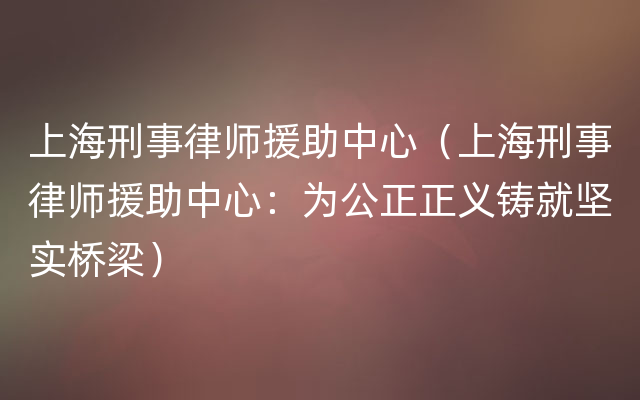 上海刑事律师援助中心（上海刑事律师援助中心：为公正正义铸就坚实桥梁）